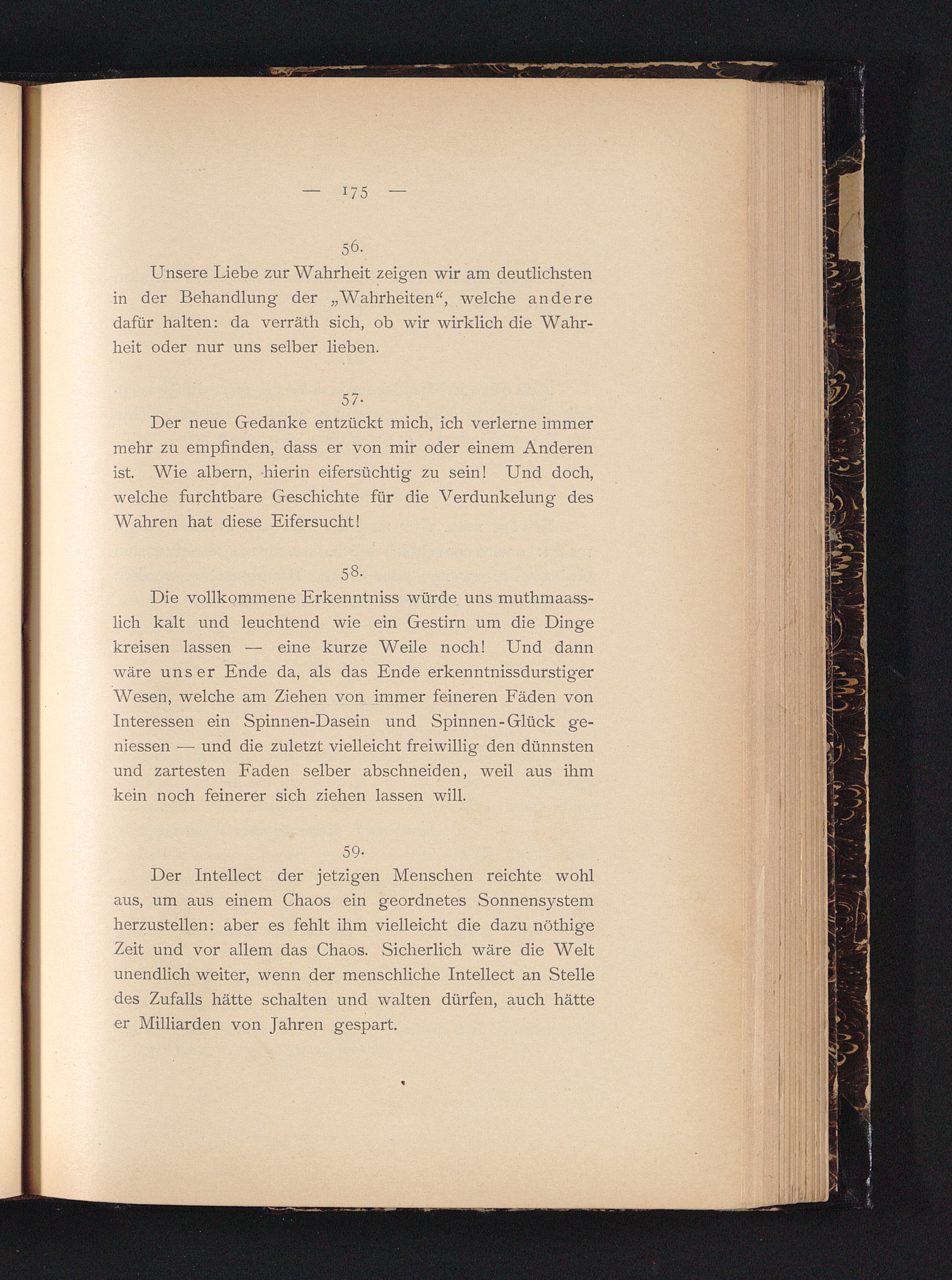 — 175 —

56.

Unsere Liebe zur Wahrheit zeigen wir am deutlichsten in der Behandlung der „Wahrheiten“, welche andere dafür halten: da verräth sich, ob wir wirklich die Wahrheit oder nur uns selber lieben.

57.

Der neue Gedanke entzückt mich, ich verlerne immer mehr zu empfinden, dass er von mir oder einem Anderen ist. Wie albern, hierin eifersüchtig zu sein! Und doch, welche furchtbare Geschichte für die Verdunkelung des Wahren hat diese Eifersucht!

58.

Die vollkommene Erkenntniss würde uns muthmaasslich kalt und leuchtend wie ein Gestirn um die Dinge kreisen lassen — eine kurze Weile noch! Und dann wäre unser Ende da, als das Ende erkenntnissdurstiger Wesen, welche am Ziehen von immer feineren Fäden von Interessen ein Spinnen-Dasein und Spinnen-Glück geniessen — und die zuletzt vielleicht freiwillig den dünnsten und zartesten Faden selber abschneiden, weil aus ihm kein noch feinerer sich ziehen lassen will.

59.

Der Intellect der jetzigen Menschen reichte wohl aus, um aus einem Chaos ein geordnetes Sonnensystem herzustellen: aber es fehlt ihm vielleicht die dazu nöthige Zeit und vor allem das Chaos. Sicherlich wäre die Welt unendlich weiter, wenn der menschliche Intellect an Stelle des Zufalls hätte schalten und walten dürfen, auch hätte er Milliarden von Jahren gespart.